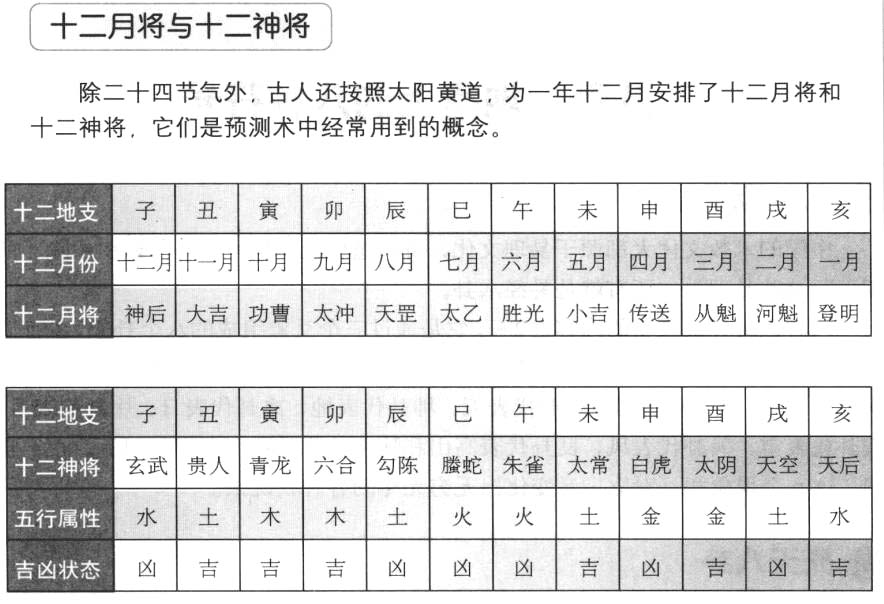 十二月将与十二神将

除二十四节气外，古人还按照太阳黄道，为一年十二月安排了十二月将和十二神将，它们是预测术中经常用到的概念。

| 十二地支 | 子 | 丑 | 寅 | 卯 | 辰 | 巳 | 午 | 未 | 申 | 酉 | 戌 | 亥 |
|---|---|---|---|---|---|---|---|---|---|---|---|---|
| 十二月份 | 十二月 | 十一月 | 十月 | 九月 | 八月 | 七月 | 六月 | 五月 | 四月 | 三月 | 二月 | 一月 |
| 十二月将 | 神后 | 大吉 | 功曹 | 太冲 | 天罡 | 太乙 | 胜光 | 小吉 | 传送 | 从魁 | 河魁 | 登明 |

| 十二地支 | 子 | 丑 | 寅 | 卯 | 辰 | 巳 | 午 | 未 | 申 | 酉 | 戌 | 亥 |
|---|---|---|---|---|---|---|---|---|---|---|---|---|
| 十二神将 | 玄武 | 贵人 | 青龙 | 六合 | 勾陈 | 螣蛇 | 朱雀 | 太常 | 白虎 | 太阴 | 天空 | 天后 |
| 五行属性 | 水 | 土 | 木 | 木 | 土 | 火 | 火 | 土 | 金 | 金 | 土 | 水 |
| 吉凶状态 | 凶 | 吉 | 吉 | 吉 | 凶 | 凶 | 凶 | 吉 | 凶 | 吉 | 凶 | 吉 |